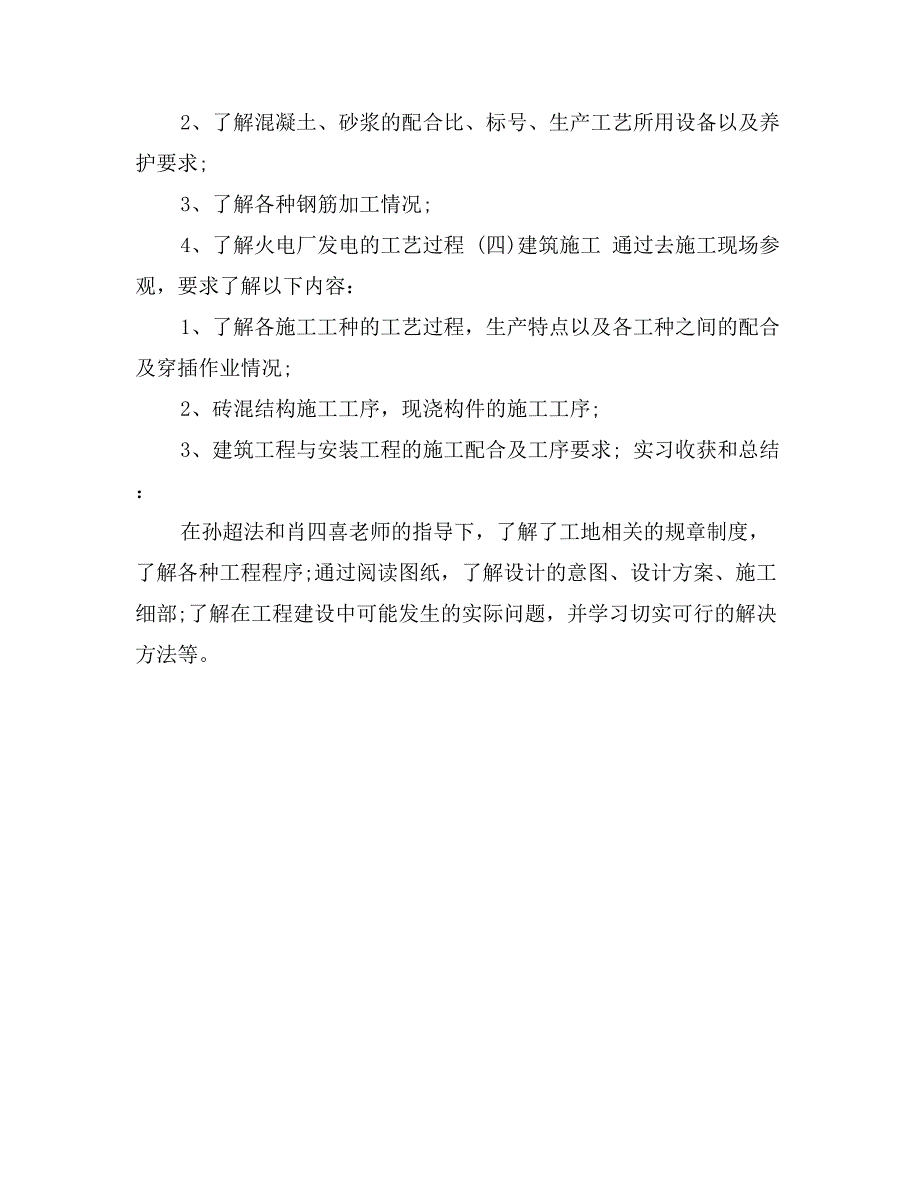 2、了解混凝土、砂浆的配合比、标号、生产工艺所用设备以及养护要求;

3、了解各种钢筋加工情况;

4、了解火电厂发电的工艺过程 (四)建筑施工 通过去施工现场参观，要求了解以下内容：

1、了解各施工工种的工艺过程，生产特点以及各工种之间的配合及穿插作业情况;

2、砖混结构施工工序，现浇构件的施工工序;

3、建筑工程与安装工程的施工配合及工序要求; 实习收获和总结：

在孙超法和肖四喜老师的指导下，了解了工地相关的规章制度，了解各种工程程序;通过阅读图纸，了解设计的意图、设计方案、施工细部;了解在工程建设中可能发生的实际问题，并学习切实可行的解决方法等。